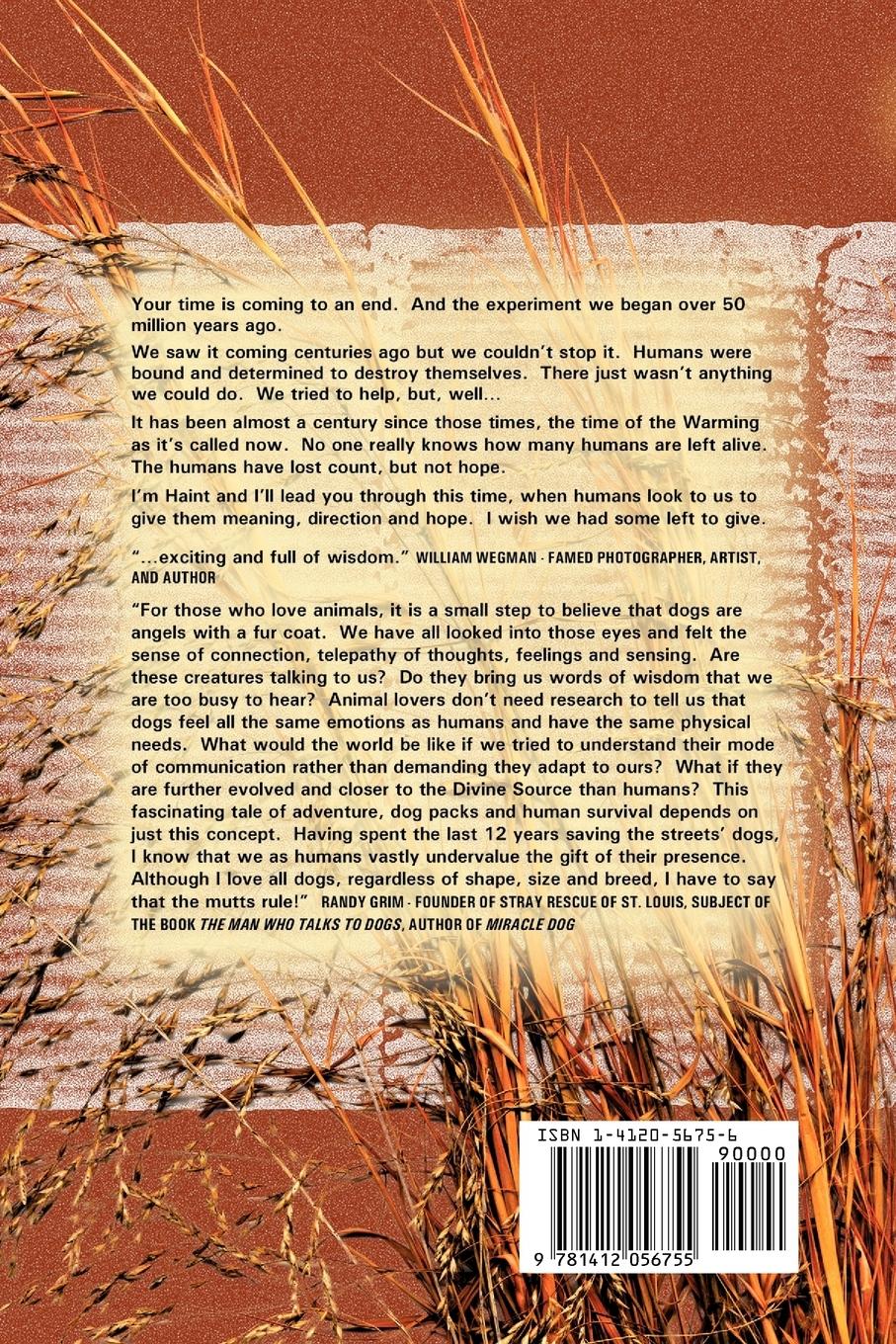 Your time is coming to an end. And the experiment we began over 50 million years ago.

We saw it coming centuries ago but we couldn't stop it. Humans were bound and determined to destroy themselves. There just wasn't anything we could do. We tried to help, but, well...

It has been almost a century since those times, the time of the Warming as it's called now. No one really knows how many humans are left alive. The humans have lost count, but not hope.

I'm Haint and I'll lead you through this time, when humans look to us to give them meaning, direction and hope. I wish we had some left to give.

"...exciting and full of wisdom." WILLIAM WEGMAN - FAMED PHOTOGRAPHER, ARTIST, AND AUTHOR

"For those who love animals, it is a small step to believe that dogs are angels with a fur coat. We have all looked into those eyes and felt the sense of connection, telepathy of thoughts, feelings and sensing. Are these creatures talking to us? Do they bring us words of wisdom that we are too busy to hear? Animal lovers don't need research to tell us that dogs feel all the same emotions as humans and have the same physical needs. What would the world be like if we tried to understand their mode of communication rather than demanding they adapt to ours? What if they are further evolved and closer to the Divine Source than humans? This fascinating tale of adventure, dog packs and human survival depends on just this concept. Having spent the last 12 years saving the streets' dogs, I know that we as humans vastly undervalue the gift of their presence. Although I love all dogs, regardless of shape, size and breed, I have to say that the mutts rule!" RANDY GRIM - FOUNDER OF STRAY RESCUE OF ST. LOUIS, SUBJECT OF THE BOOK THE MAN WHO TALKS TO DOGS, AUTHOR OF MIRACLE DOG

ISBN 1-4120-5675-6

90000

9 781412 056755